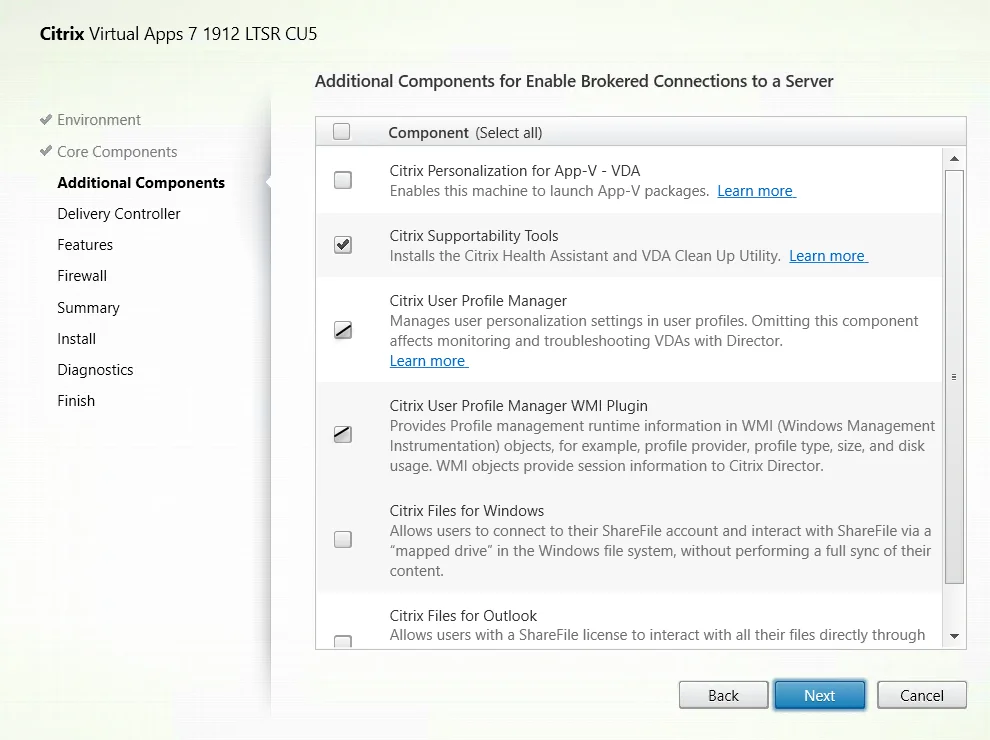 Citrix Virtual Apps 7 1912 LTSR CU5

Environment
Core Components
Additional Components
Delivery Controller
Features
Firewall
Summary
Install
Diagnostics
Finish

Additional Components for Enable Brokered Connections to a Server

Component (Select all)

Citrix Personalization for App-V - VDA
Enables this machine to launch App-V packages. Learn more

Citrix Supportability Tools
Installs the Citrix Health Assistant and VDA Clean Up Utility. Learn more

Citrix User Profile Manager
Manages user personalization settings in user profiles. Omitting this component affects monitoring and troubleshooting VDAs with Director.
Learn more

Citrix User Profile Manager WMI Plugin
Provides Profile management runtime information in WMI (Windows Management Instrumentation) objects, for example, profile provider, profile type, size, and disk usage. WMI objects provide session information to Citrix Director.

Citrix Files for Windows
Allows users to connect to their ShareFile account and interact with ShareFile via a "mapped drive" in the Windows file system, without performing a full sync of their content.

Citrix Files for Outlook
Allows users with a ShareFile license to interact with all their files directly through

Back
Next
Cancel